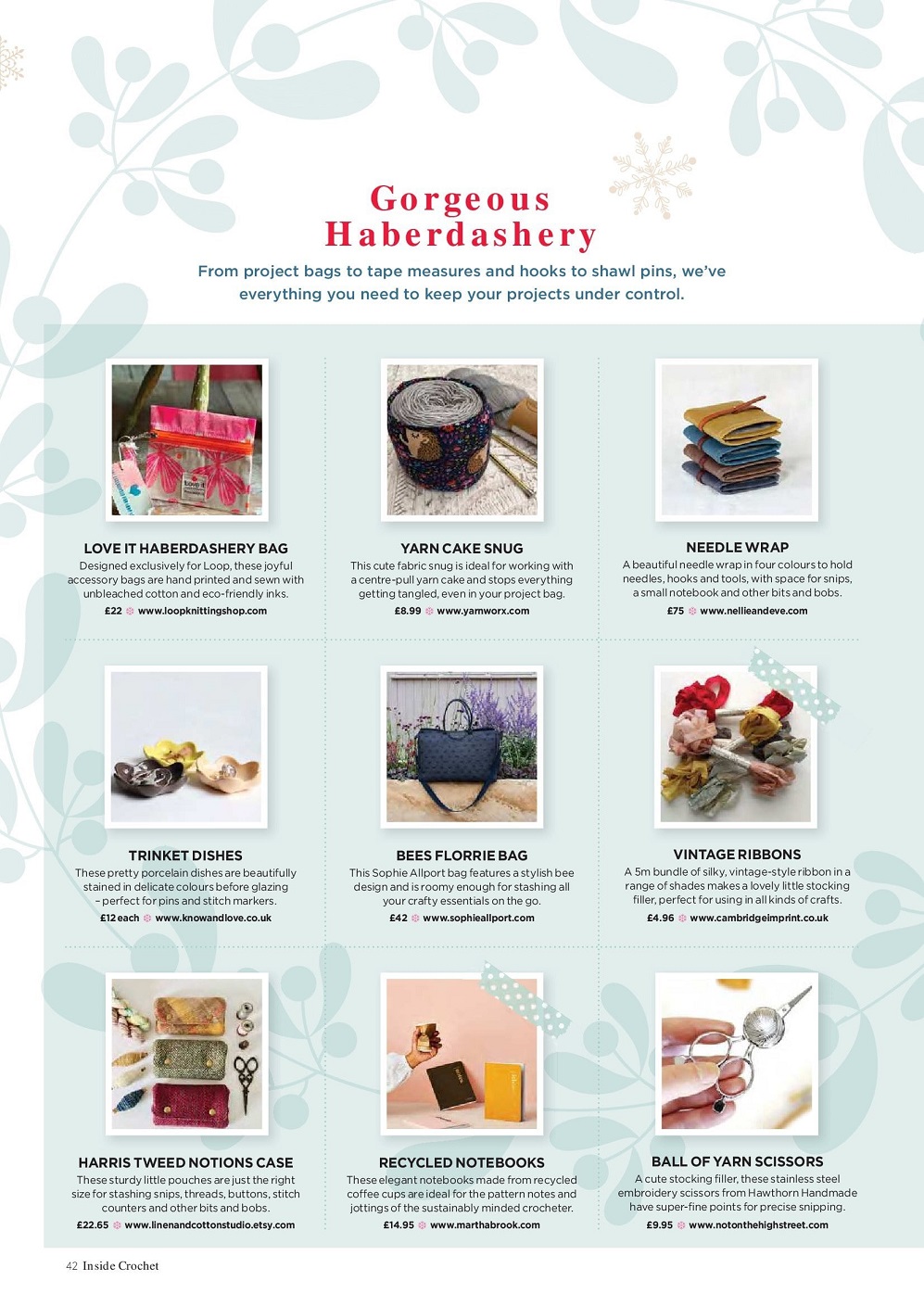 Gorgeous Haberdashery

From project bags to tape measures and hooks to shawl pins, we've everything you need to keep your projects under control.

LOVE IT HABERDASHERY BAG
Designed exclusively for Loop, these joyful accessory bags are hand printed and sewn with unbleached cotton and eco-friendly inks.
£22 www.loopknittingshop.com

YARN CAKE SNUG
This cute fabric snug is ideal for working with a centre-pull yarn cake and stops everything getting tangled, even in your project bag.
£8.99 www.yarnworx.com

NEEDLE WRAP
A beautiful needle wrap in four colours to hold needles, hooks and tools, with space for snips, a small notebook and other bits and bobs.
£75 www.nellieandeve.com

TRINKET DISHES
These pretty porcelain dishes are beautifully stained in delicate colours before glazing – perfect for pins and stitch markers.
£12 each www.knowandlove.co.uk

BEES FLORRIE BAG
This Sophie Allport bag features a stylish bee design and is roomy enough for stashing all your crafty essentials on the go.
£42 www.sophieallport.com

VINTAGE RIBBONS
A 5m bundle of silky, vintage-style ribbon in a range of shades makes a lovely little stocking filler, perfect for using in all kinds of crafts.
£4.96 www.cambridgeimprint.co.uk

HARRIS TWEED NOTIONS CASE
These sturdy little pouches are just the right size for stashing snips, threads, buttons, stitch counters and other bits and bobs.
£22.65 www.linenandcottonstudio.etsy.com

RECYCLED NOTEBOOKS
These elegant notebooks made from recycled coffee cups are ideal for the pattern notes and jottings of the sustainably minded crocheter.
£14.95 www.marthabrook.com

BALL OF YARN SCISSORS
A cute stocking filler, these stainless steel embroidery scissors from Hawthorn Handmade have super-fine points for precise snipping.
£9.95 www.notonthehighstreet.com

42 Inside Crochet